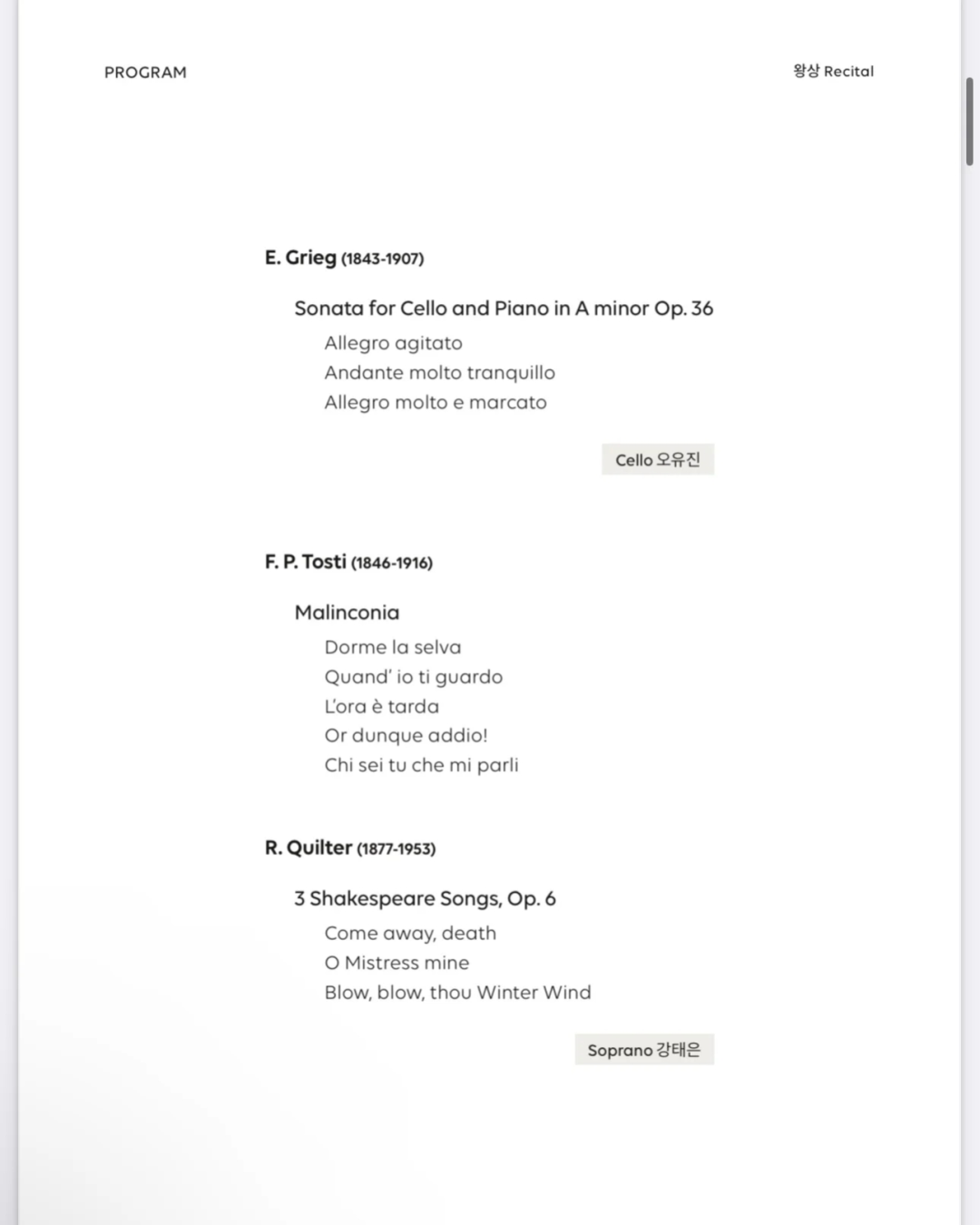 PROGRAM

왕상 Recital

E. Grieg (1843-1907)

Sonata for Cello and Piano in A minor Op. 36

Allegro agitato
Andante molto tranquillo
Allegro molto e marcato

Cello 오유진

F. P. Tosti (1846-1916)

Malinconia

Dorme la selva
Quand' io ti guardo
L'ora è tarda
Or dunque addio!
Chi sei tu che mi parli

R. Quilter (1877-1953)

3 Shakespeare Songs, Op. 6

Come away, death
O Mistress mine
Blow, blow, thou Winter Wind

Soprano 강태은